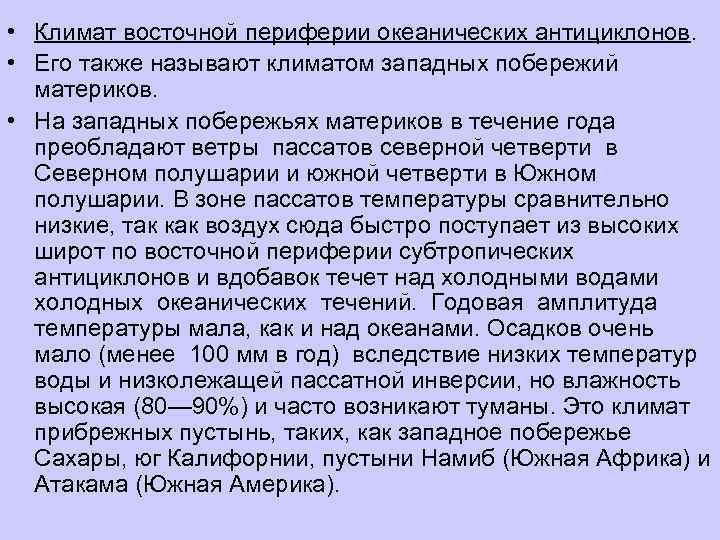 • Климат восточной периферии океанических антициклонов.

• Его также называют климатом западных побережий материков.

• На западных побережьях материков в течение года преобладают ветры пассатов северной четверти в Северном полушарии и южной четверти в Южном полушарии. В зоне пассатов температуры сравнительно низкие, так как воздух сюда быстро поступает из высоких широт по восточной периферии субтропических антициклонов и вдобавок течет над холодными водами холодных океанических течений. Годовая амплитуда температуры мала, как и над океанами. Осадков очень мало (менее 100 мм в год) вследствие низких температур воды и низколежащей пассатной инверсии, но влажность высокая (80—90%) и часто возникают туманы. Это климат прибрежных пустынь, таких, как западное побережье Сахары, юг Калифорнии, пустыни Намиб (Южная Африка) и Атакама (Южная Америка).